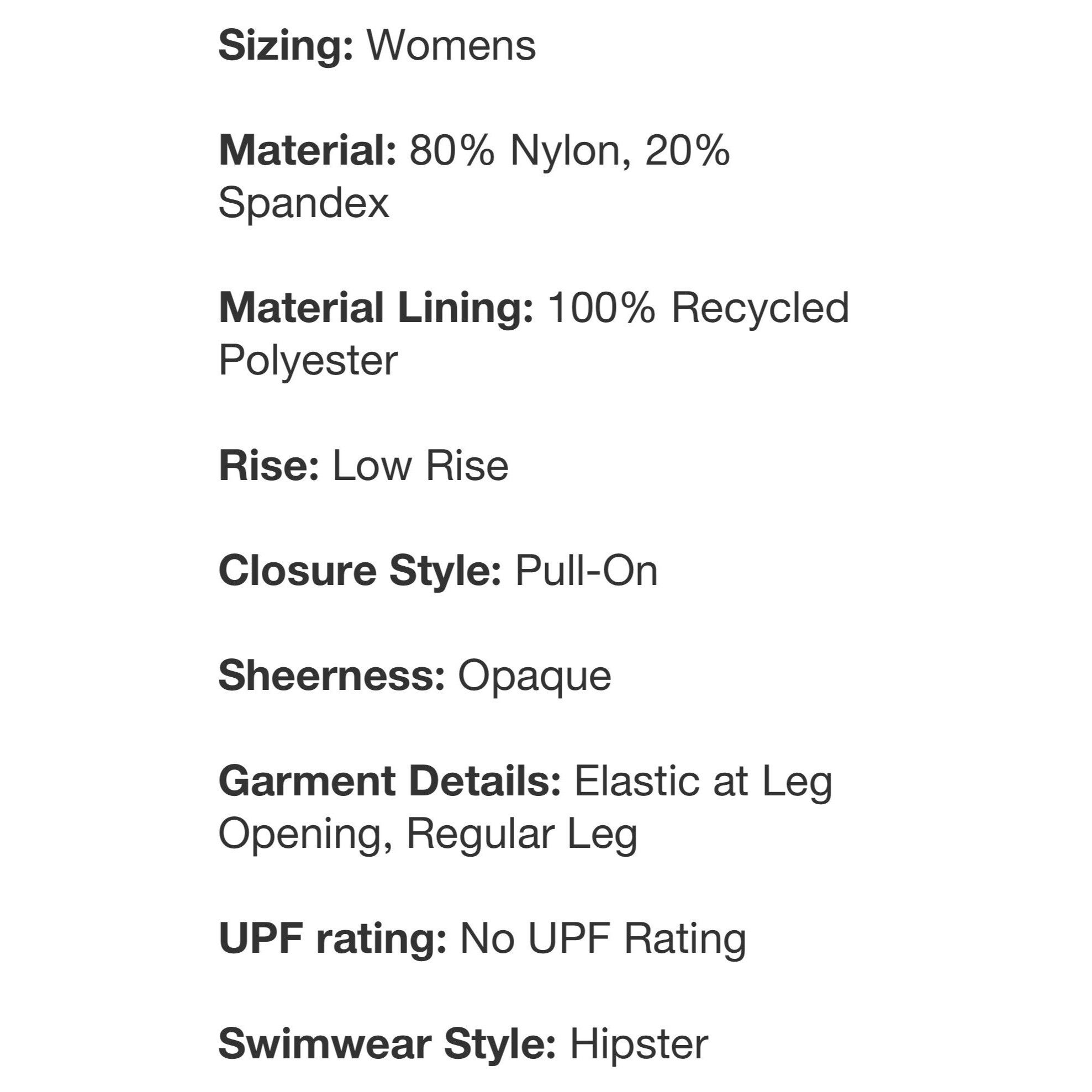 Sizing: Womens

Material: 80% Nylon, 20% Spandex

Material Lining: 100% Recycled Polyester

Rise: Low Rise

Closure Style: Pull-On

Sheerness: Opaque

Garment Details: Elastic at Leg Opening, Regular Leg

UPF rating: No UPF Rating

Swimwear Style: Hipster